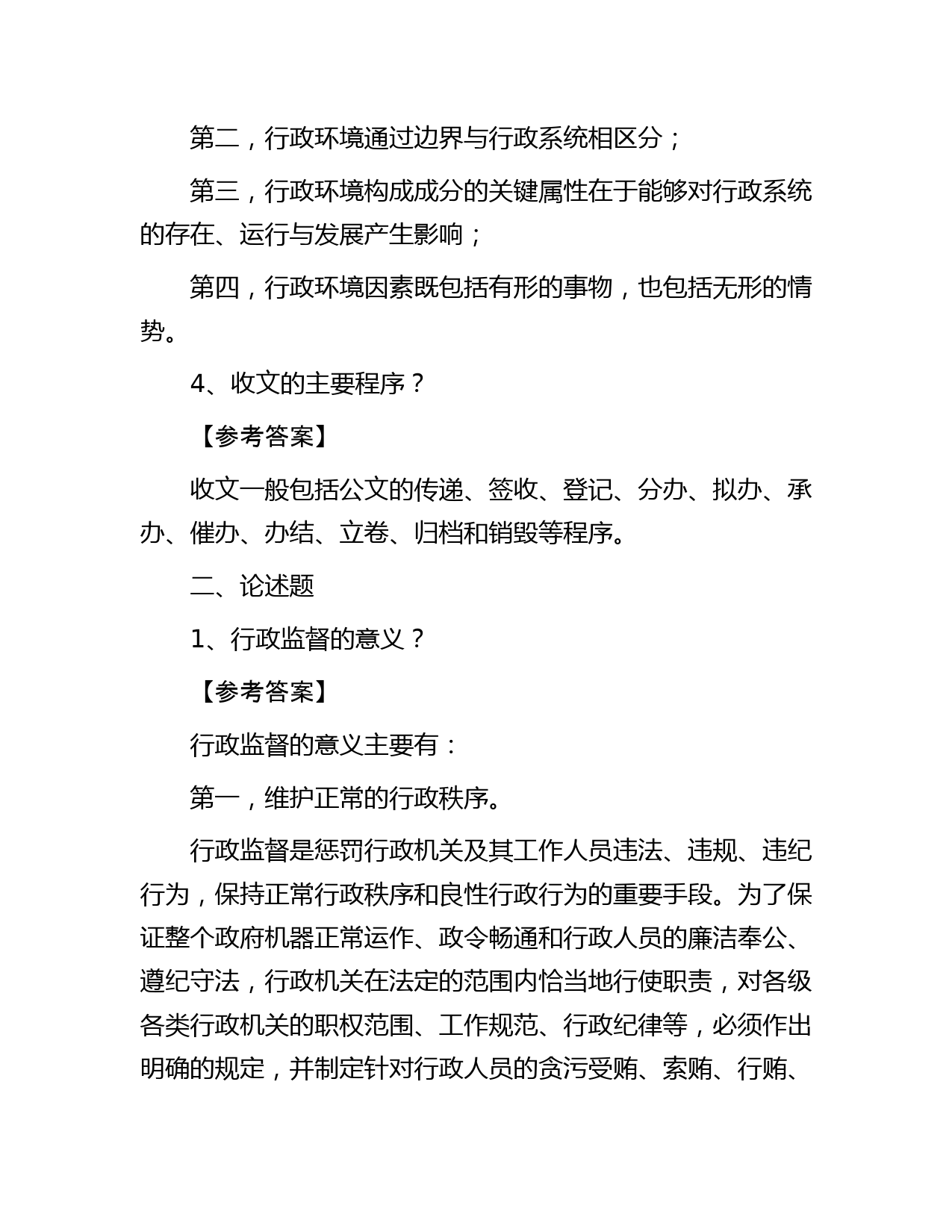 第二，行政环境通过边界与行政系统相区分；

第三，行政环境构成成分的关键属性在于能够对行政系统的存在、运行与发展产生影响；

第四，行政环境因素既包括有形的事物，也包括无形的情势。

4、收文的主要程序？

【参考答案】

收文一般包括公文的传递、签收、登记、分办、拟办、承办、催办、办结、立卷、归档和销毁等程序。

二、论述题

1、行政监督的意义？

【参考答案】

行政监督的意义主要有：

第一，维护正常的行政秩序。

行政监督是惩罚行政机关及其工作人员违法、违规、违纪行为，保持正常行政秩序和良性行政行为的重要手段。为了保证整个政府机器正常运作、政令畅通和行政人员的廉洁奉公、遵纪守法，行政机关在法定的范围内恰当地行使职责，对各级各类行政机关的职权范围、工作规范、行政纪律等，必须作出明确的规定，并制定针对行政人员的贪污受贿、索贿、行贿、